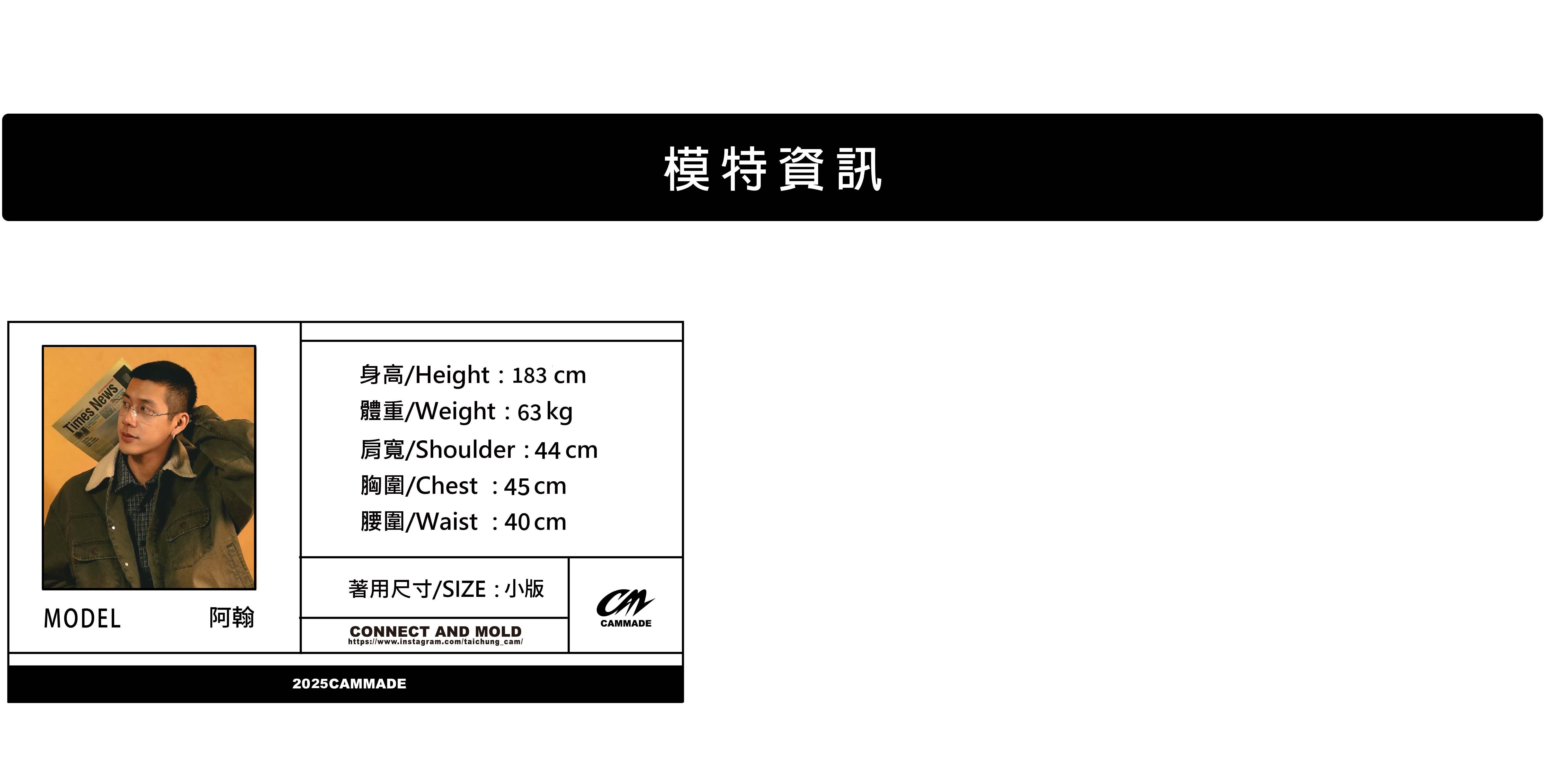 模特資訊

Times News

MODEL 阿翰

身高/Height：183 cm
體重/Weight：63 kg
肩寬/Shoulder：44 cm
胸圍/Chest：45 cm
腰圍/Waist：40 cm

著用尺寸/SIZE：小版

CONNECT AND MOLD
https://www.instagram.com/taichung_cam/

CM
CAMMADE

2025CAMMADE